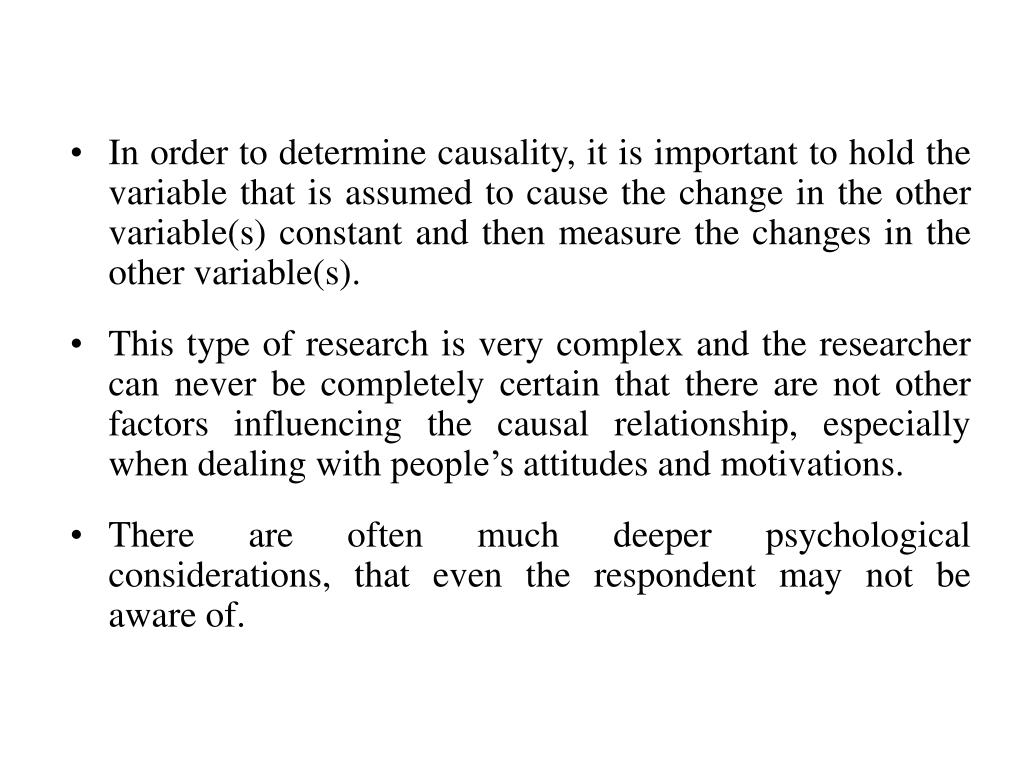 • In order to determine causality, it is important to hold the variable that is assumed to cause the change in the other variable(s) constant and then measure the changes in the other variable(s).

• This type of research is very complex and the researcher can never be completely certain that there are not other factors influencing the causal relationship, especially when dealing with people’s attitudes and motivations.

• There are often much deeper psychological considerations, that even the respondent may not be aware of.